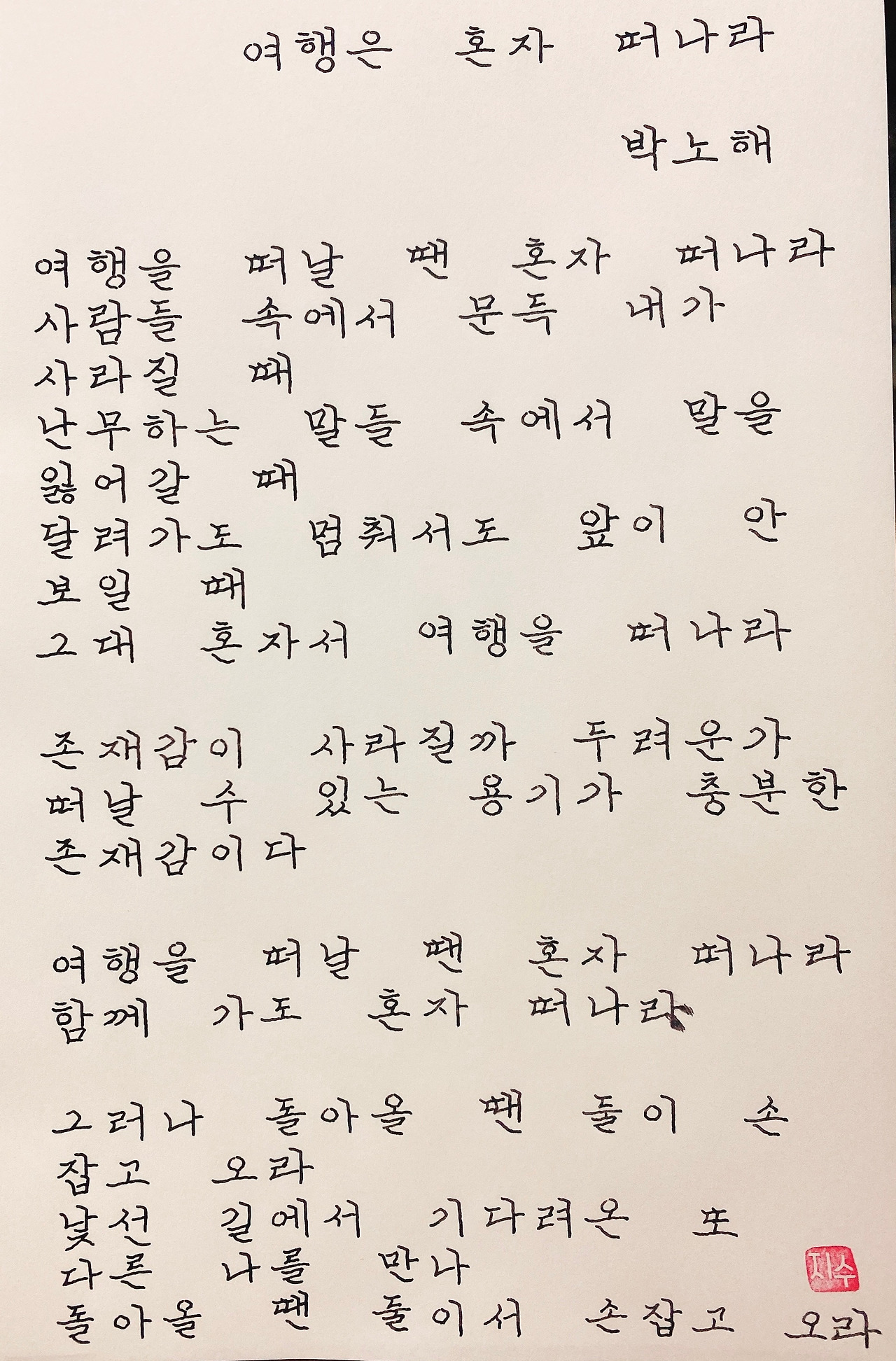 여행은 혼자 떠나라

박노해

여행을 떠날 땐 혼자 떠나라
사람들 속에서 문득 내가
사라질 때
난무하는 말들 속에서 말을
잃어갈 때
달려가도 멈춰서도 앞이 안
보일 때
그대 혼자서 여행을 떠나라

존재감이 사라질까 두려운가
떠날 수 있는 용기가 충분한
존재감이다

여행을 떠날 땐 혼자 떠나라
함께 가도 혼자 떠나라

그러나 돌아올 땐 둘이 손
잡고 오라
낯선 길에서 기다려온 또
다른 나를 만나
돌아올 땐 둘이서 손잡고 오라

지수